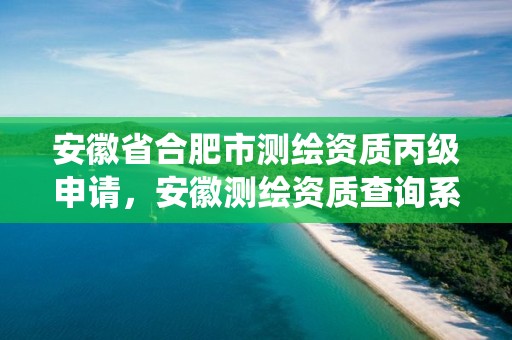 安徽省合肥市测绘资质丙级申请，安徽测绘资质查询系